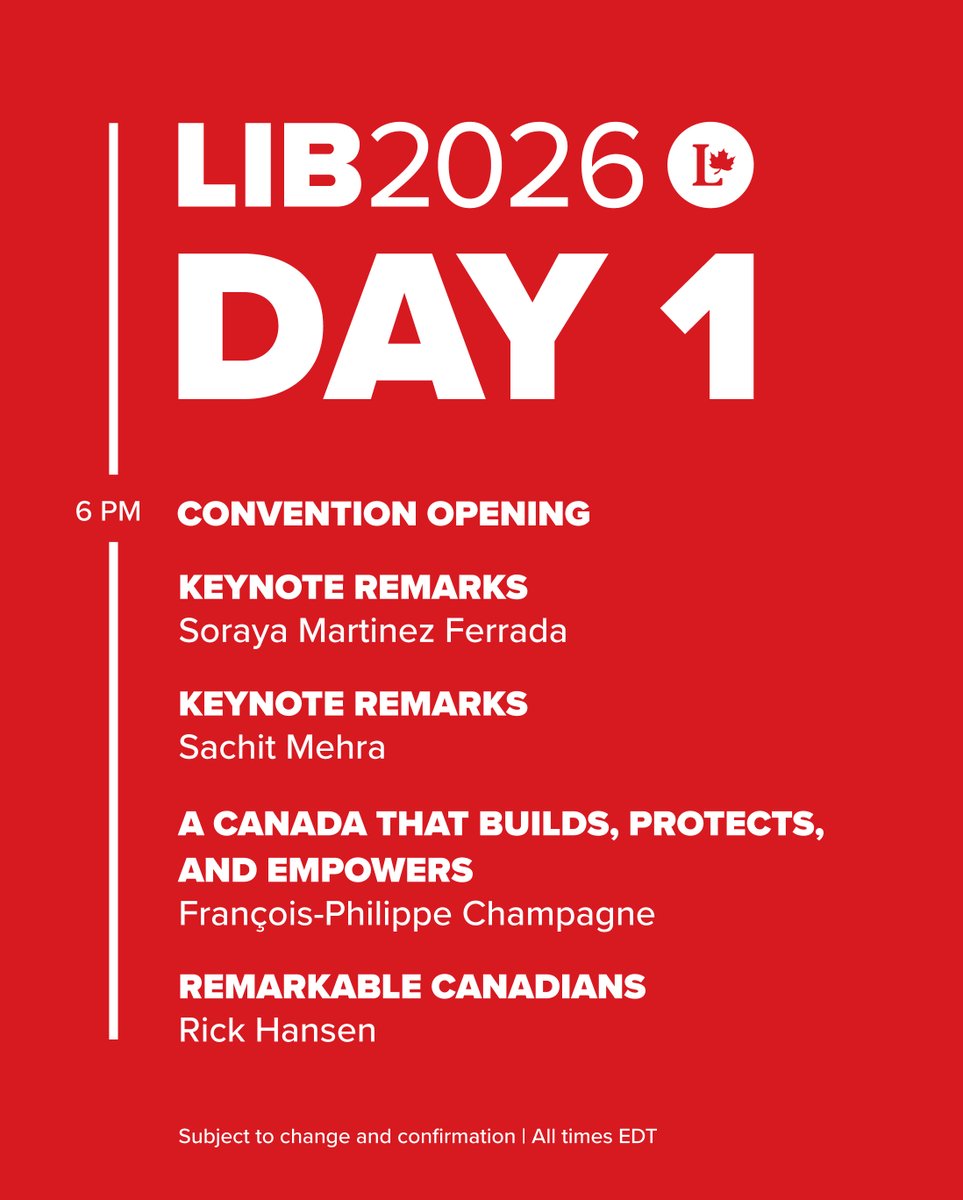 LIB2026 L

DAY 1

6 PM CONVENTION OPENING

KEYNOTE REMARKS
Soraya Martinez Ferrada

KEYNOTE REMARKS
Sachit Mehra

A CANADA THAT BUILDS, PROTECTS, AND EMPOWERS
François-Philippe Champagne

REMARKABLE CANADIANS
Rick Hansen

Subject to change and confirmation | All times EDT